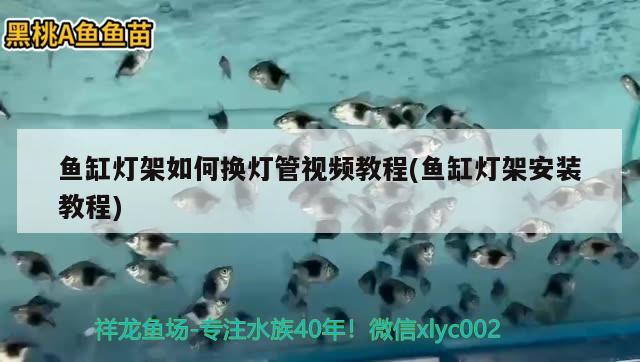 黑桃A鱼鱼苗

鱼缸灯架如何换灯管视频教程(鱼缸灯架安装教程)

祥龙鱼场-专注水族40年！微信xlyc002